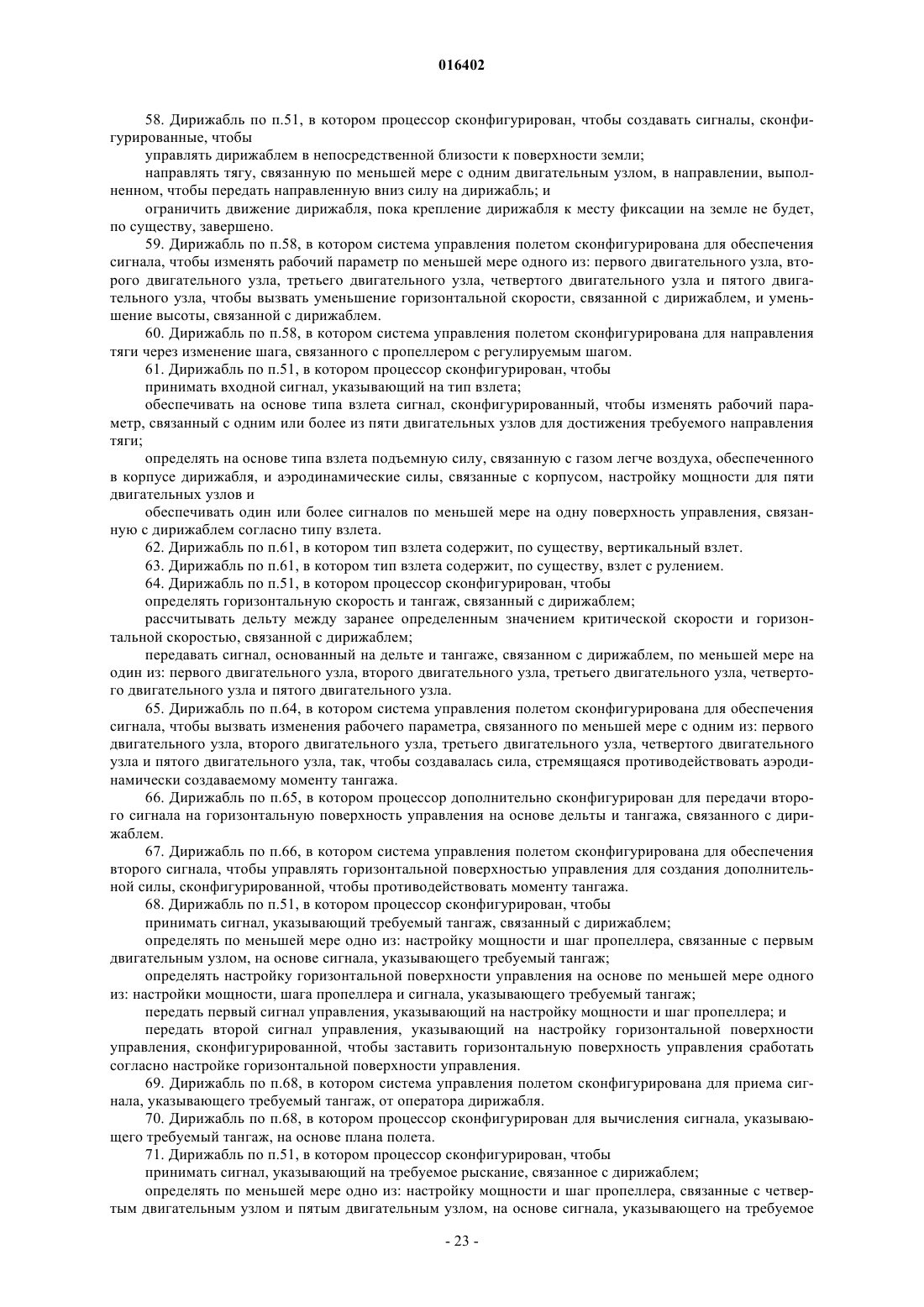 016402

58. Дирижабль по п.51, в котором процессор сконфигурирован, чтобы создавать сигналы, сконфигурированные, чтобы

управлять дирижаблем в непосредственной близости к поверхности земли;

направлять тягу, связанную по меньшей мере с одним двигательным узлом, в направлении, выполненном, чтобы передать направленную вниз силу на дирижабль; и

ограничить движение дирижабля, пока крепление дирижабля к месту фиксации на земле не будет, по существу, завершено.

59. Дирижабль по п.58, в котором система управления полетом сконфигурирована для обеспечения сигнала, чтобы изменять рабочий параметр по меньшей мере одного из: первого двигательного узла, второго двигательного узла, третьего двигательного узла, четвертого двигательного узла и пятого двигательного узла, чтобы вызвать уменьшение горизонтальной скорости, связанной с дирижаблем, и уменьшение высоты, связанной с дирижаблем.

60. Дирижабль по п.58, в котором система управления полетом сконфигурирована для направления тяги через изменение шага, связанного с пропеллером с регулируемым шагом.

61. Дирижабль по п.51, в котором процессор сконфигурирован, чтобы

принимать входной сигнал, указывающий на тип взлета;

обеспечивать на основе типа взлета сигнал, сконфигурированный, чтобы изменять рабочий параметр, связанный с одним или более из пяти двигательных узлов для достижения требуемого направления тяги;

определять на основе типа взлета подъемную силу, связанную с газом легче воздуха, обеспеченного в корпусе дирижабля, и аэродинамические силы, связанные с корпусом, настройку мощности для пяти двигательных узлов и

обеспечивать один или более сигналов по меньшей мере на одну поверхность управления, связанную с дирижаблем согласно типу взлета.

62. Дирижабль по п.61, в котором тип взлета содержит, по существу, вертикальный взлет.

63. Дирижабль по п.61, в котором тип взлета содержит, по существу, взлет с рулением.

64. Дирижабль по п.51, в котором процессор сконфигурирован, чтобы

определять горизонтальную скорость и тангаж, связанный с дирижаблем;

рассчитывать дельту между заранее определенным значением критической скорости и горизонтальной скоростью, связанной с дирижаблем;

передавать сигнал, основанный на дельте и тангаже, связанном с дирижаблем, по меньшей мере на один из: первого двигательного узла, второго двигательного узла, третьего двигательного узла, четвертого двигательного узла и пятого двигательного узла.

65. Дирижабль по п.64, в котором система управления полетом сконфигурирована для обеспечения сигнала, чтобы вызвать изменения рабочего параметра, связанного по меньшей мере с одним из: первого двигательного узла, второго двигательного узла, третьего двигательного узла, четвертого двигательного узла и пятого двигательного узла, так, чтобы создавалась сила, стремящаяся противодействовать аэродинамически создаваемому моменту тангажа.

66. Дирижабль по п.65, в котором процессор дополнительно сконфигурирован для передачи второго сигнала на горизонтальную поверхность управления на основе дельты и тангажа, связанного с дирижаблем.

67. Дирижабль по п.66, в котором система управления полетом сконфигурирована для обеспечения второго сигнала, чтобы управлять горизонтальной поверхностью управления для создания дополнительной силы, сконфигурированной, чтобы противодействовать моменту тангажа.

68. Дирижабль по п.51, в котором процессор сконфигурирован, чтобы

принимать сигнал, указывающий требуемый тангаж, связанный с дирижаблем;

определять по меньшей мере одно из: настройку мощности и шаг пропеллера, связанные с первым двигательным узлом, на основе сигнала, указывающего требуемый тангаж;

определять настройку горизонтальной поверхности управления на основе по меньшей мере одного из: настройки мощности, шага пропеллера и сигнала, указывающего требуемый тангаж;

передать первый сигнал управления, указывающий на настройку мощности и шаг пропеллера; и

передать второй сигнал управления, указывающий на настройку горизонтальной поверхности управления, сконфигурированной, чтобы заставить горизонтальную поверхность управления сработать согласно настройке горизонтальной поверхности управления.

69. Дирижабль по п.68, в котором система управления полетом сконфигурирована для приема сигнала, указывающего требуемый тангаж, от оператора дирижабля.

70. Дирижабль по п.68, в котором процессор сконфигурирован для вычисления сигнала, указывающего требуемый тангаж, на основе плана полета.

71. Дирижабль по п.51, в котором процессор сконфигурирован, чтобы

принимать сигнал, указывающий на требуемое рыскание, связанное с дирижаблем;

определять по меньшей мере одно из: настройку мощности и шаг пропеллера, связанные с четвертым двигательным узлом и пятым двигательным узлом, на основе сигнала, указывающего на требуемое

- 23 -